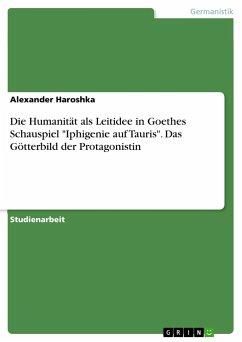 Germanistik

Alexander Haroshka

Die Humanität als Leitidee in Goethes Schauspiel "Iphigenie auf Tauris". Das Götterbild der Protagonistin

Studienarbeit

GRIN